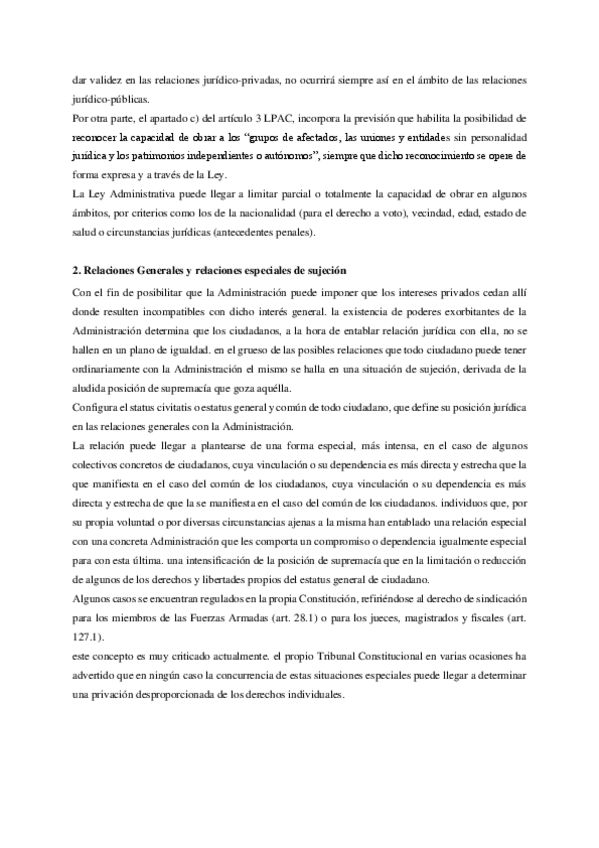 dar validez en las relaciones jurídico-privadas, no ocurrirá siempre así en el ámbito de las relaciones jurídico-públicas.
Por otra parte, el apartado c) del artículo 3 LPAC, incorpora la previsión que habilita la posibilidad de reconocer la capacidad de obrar a los "grupos de afectados, las uniones y entidades sin personalidad jurídica y los patrimonios independientes o autónomos", siempre que dicho reconocimiento se opere de forma expresa y a través de la Ley.
La Ley Administrativa puede llegar a limitar parcial o totalmente la capacidad de obrar en algunos ámbitos, por criterios como los de la nacionalidad (para el derecho a voto), vecindad, edad, estado de salud o circunstancias jurídicas (antecedentes penales).

2. Relaciones Generales y relaciones especiales de sujeción
Con el fin de posibilitar que la Administración puede imponer que los intereses privados cedan allí donde resulten incompatibles con dicho interés general. la existencia de poderes exorbitantes de la Administración determina que los ciudadanos, a la hora de entablar relación jurídica con ella, no se hallen en un plano de igualdad. en el grueso de las posibles relaciones que todo ciudadano puede tener ordinariamente con la Administración el mismo se halla en una situación de sujeción, derivada de la aludida posición de supremacía que goza aquélla.
Configura el status civitatis o estatus general y común de todo ciudadano, que define su posición jurídica en las relaciones generales con la Administración.
La relación puede llegar a plantearse de una forma especial, más intensa, en el caso de algunos colectivos concretos de ciudadanos, cuya vinculación o su dependencia es más directa y estrecha que la que manifiesta en el caso del común de los ciudadanos, cuya vinculación o su dependencia es más directa y estrecha de que la se manifiesta en el caso del común de los ciudadanos. individuos que, por su propia voluntad o por diversas circunstancias ajenas a la misma han entablado una relación especial con una concreta Administración que les comporta un compromiso o dependencia igualmente especial para con esta última. una intensificación de la posición de supremacía que en la limitación o reducción de algunos de los derechos y libertades propios del estatus general de ciudadano.
Algunos casos se encuentran regulados en la propia Constitución, refiriéndose al derecho de sindicación para los miembros de las Fuerzas Armadas (art. 28.1) o para los jueces, magistrados y fiscales (art. 127.1).
este concepto es muy criticado actualmente. el propio Tribunal Constitucional en varias ocasiones ha advertido que en ningún caso la concurrencia de estas situaciones especiales puede llegar a determinar una privación desproporcionada de los derechos individuales.